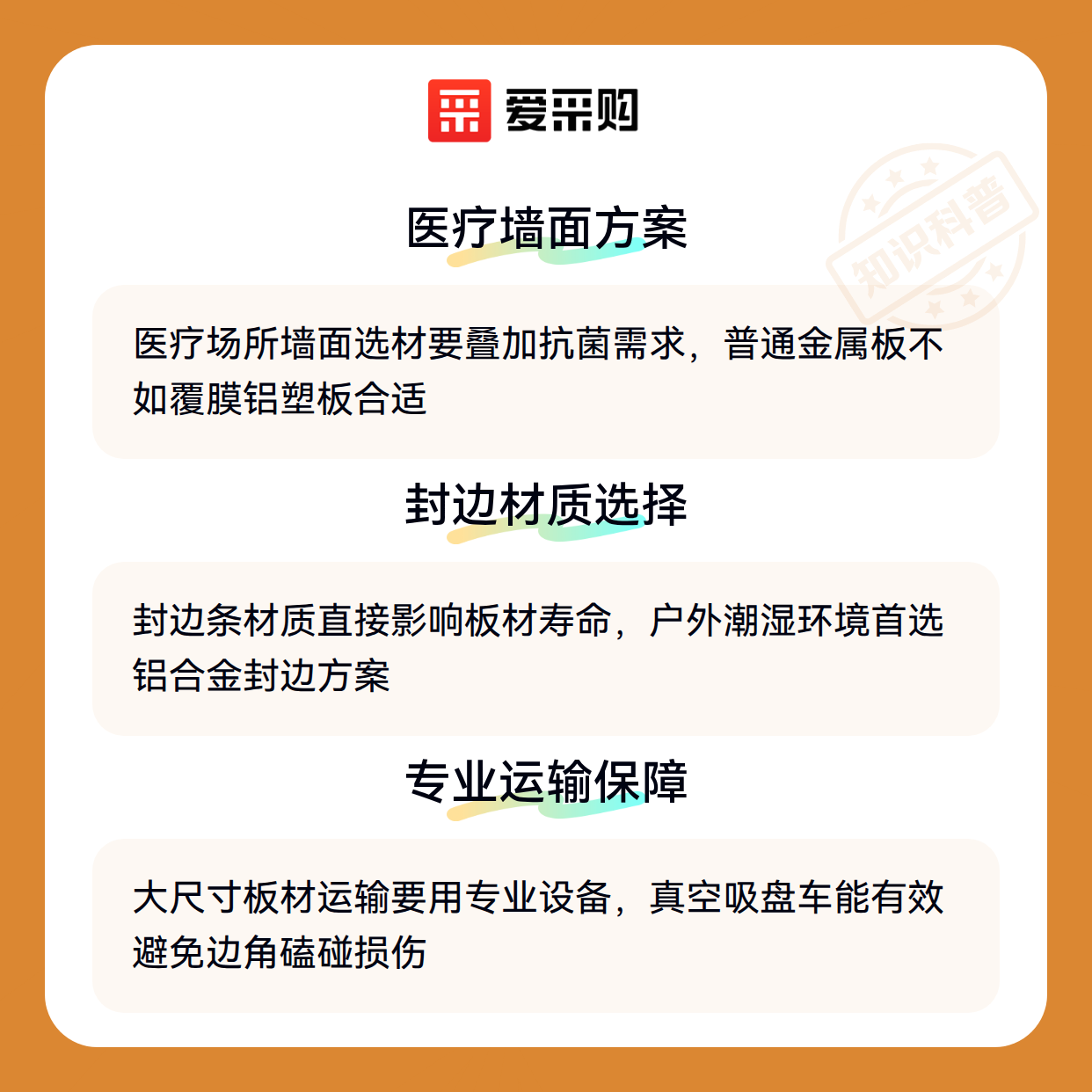 爱采购

医疗墙面方案

医疗场所墙面选材要叠加抗菌需求，普通金属板不如覆膜铝塑板合适

封边材质选择

封边条材质直接影响板材寿命，户外潮湿环境首选铝合金封边方案

专业运输保障

大尺寸板材运输要用专业设备，真空吸盘车能有效避免边角磕碰损伤

知识科普